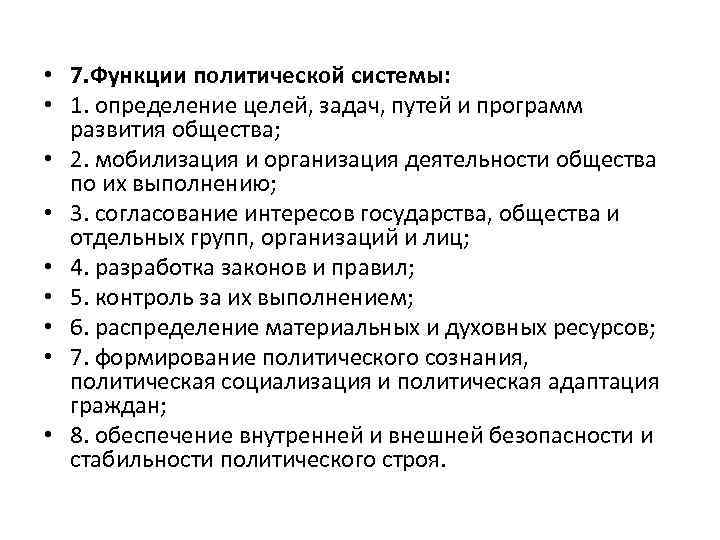 • 7.Функции политической системы:
• 1. определение целей, задач, путей и программ развития общества;
• 2. мобилизация и организация деятельности общества по их выполнению;
• 3. согласование интересов государства, общества и отдельных групп, организаций и лиц;
• 4. разработка законов и правил;
• 5. контроль за их выполнением;
• 6. распределение материальных и духовных ресурсов;
• 7. формирование политического сознания, политическая социализация и политическая адаптация граждан;
• 8. обеспечение внутренней и внешней безопасности и стабильности политического строя.